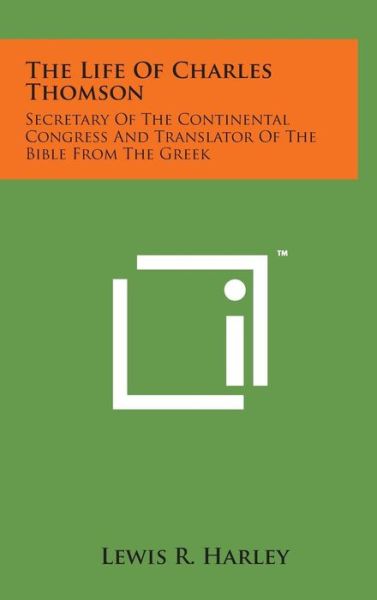 The Life Of Charles Thomson

Secretary Of The Continental Congress And Translator Of The Bible From The Greek

™

Lewis R. Harley